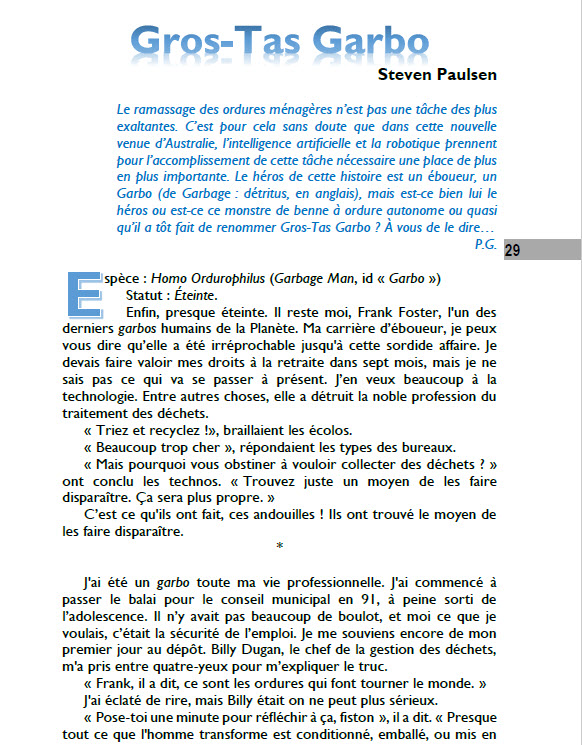 Gros-Tas Garbo

Steven Paulsen

Le ramassage des ordures ménagères n'est pas une tâche des plus exaltantes. C'est pour cela sans doute que dans cette nouvelle venue d'Australie, l'intelligence artificielle et la robotique prennent pour l'accomplissement de cette tâche nécessaire une place de plus en plus importante. Le héros de cette histoire est un éboueur, un Garbo (de Garbage : détritus, en anglais), mais est-ce bien lui le héros ou est-ce ce monstre de benne à ordure autonome ou quasi qu'il a tôt fait de renommer Gros-Tas Garbo ? À vous de le dire…
P.G.

29

Espèce : Homo Ordurophilus (Garbage Man, id « Garbo »)
Statut : Éteinte.
Enfin, presque éteinte. Il reste moi, Frank Foster, l'un des derniers garbos humains de la Planète. Ma carrière d'éboueur, je peux vous dire qu'elle a été irréprochable jusqu'à cette sordide affaire. Je devais faire valoir mes droits à la retraite dans sept mois, mais je ne sais pas ce qui va se passer à présent. J'en veux beaucoup à la technologie. Entre autres choses, elle a détruit la noble profession du traitement des déchets.

« Triez et recyclez !», braillaient les écolos.

« Beaucoup trop cher », répondaient les types des bureaux.

« Mais pourquoi vous obstiner à vouloir collecter des déchets ? » ont conclu les technos. « Trouvez juste un moyen de les faire disparaître. Ça sera plus propre. »

C'est ce qu'ils ont fait, ces andouilles ! Ils ont trouvé le moyen de les faire disparaître.

*

J'ai été un garbo toute ma vie professionnelle. J'ai commencé à passer le balai pour le conseil municipal en 91, à peine sorti de l'adolescence. Il n'y avait pas beaucoup de boulot, et moi ce que je voulais, c'était la sécurité de l'emploi. Je me souviens encore de mon premier jour au dépôt. Billy Dugan, le chef de la gestion des déchets, m'a pris entre quatre-yeux pour m'expliquer le truc.

« Frank, il a dit, ce sont les ordures qui font tourner le monde. »

J'ai éclaté de rire, mais Billy était on ne peut plus sérieux.

« Pose-toi une minute pour réfléchir à ça, fiston », il a dit. « Presque tout ce que l'homme transforme est conditionné, emballé, ou mis en